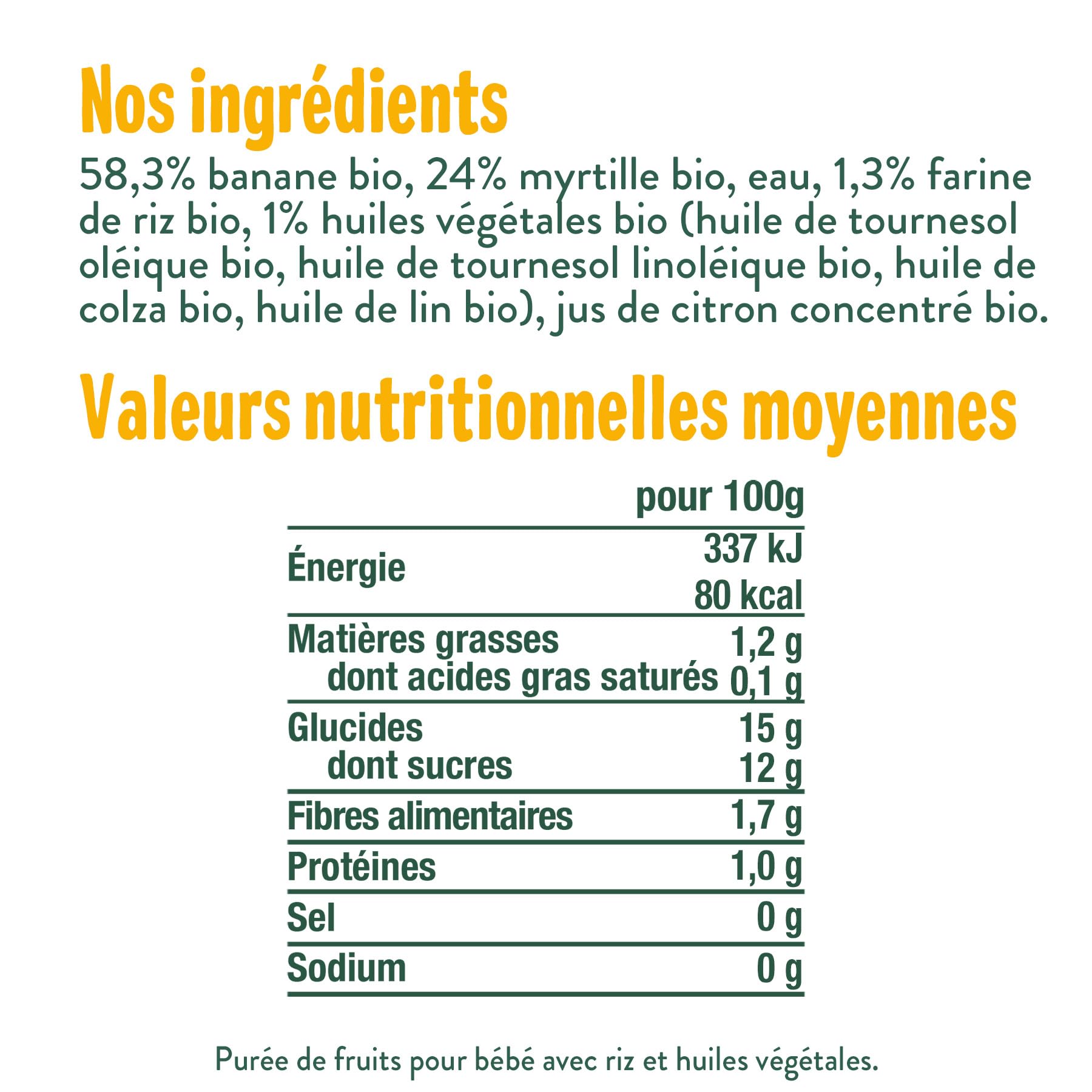 Nos ingrédients

58,3% banane bio, 24% myrtille bio, eau, 1,3% farine de riz bio, 1% huiles végétales bio (huile de tournesol oléique bio, huile de tournesol linoléique bio, huile de colza bio, huile de lin bio), jus de citron concentré bio.

Valeurs nutritionnelles moyennes

| | pour 100g |
|---|---|
| Énergie | 337 kJ 80 kcal |
| Matières grasses | 1,2 g |
| dont acides gras saturés | 0,1 g |
| Glucides | 15 g |
| dont sucres | 12 g |
| Fibres alimentaires | 1,7 g |
| Protéines | 1,0 g |
| Sel | 0 g |
| Sodium | 0 g |

Purée de fruits pour bébé avec riz et huiles végétales.